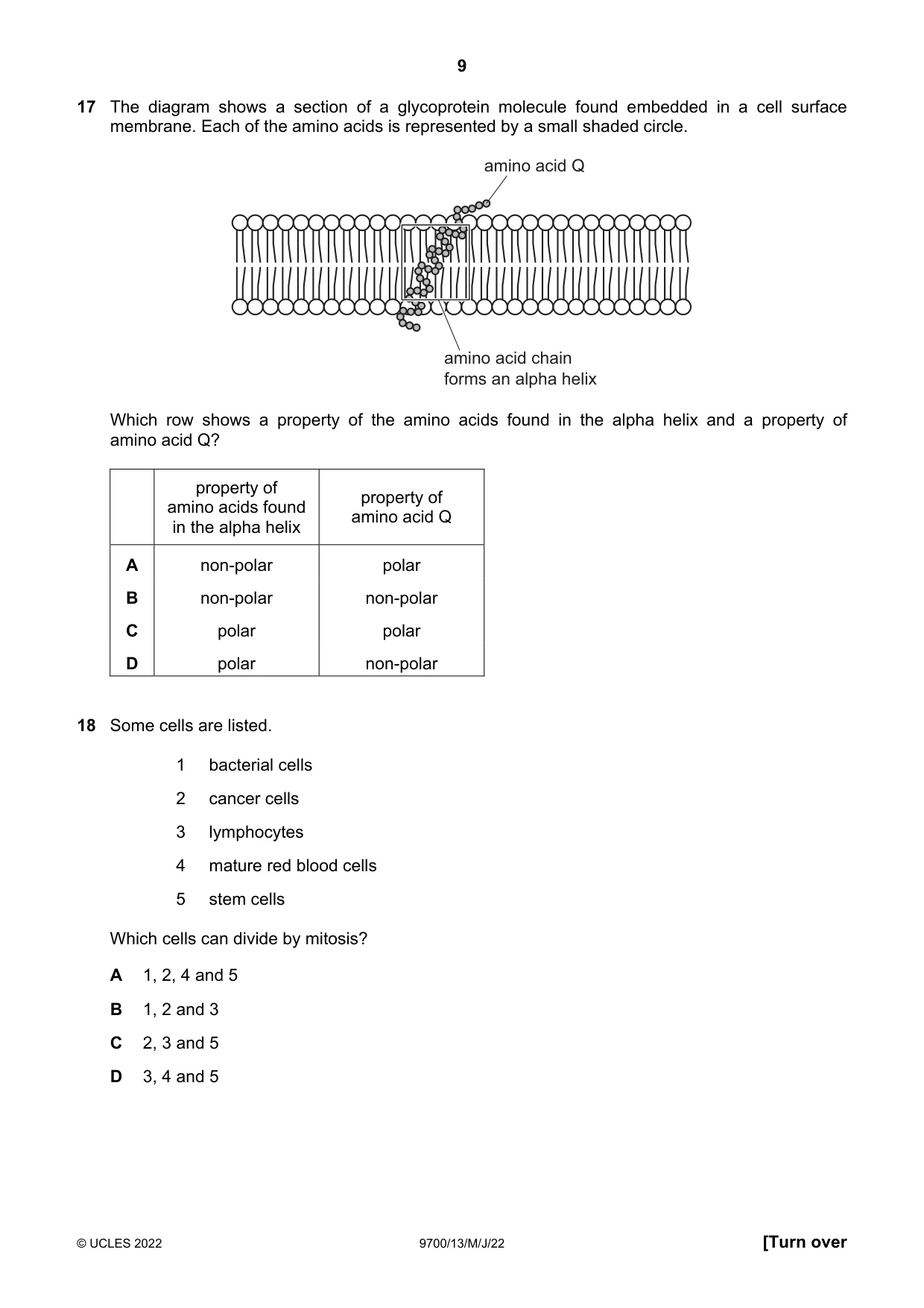 9

17 The diagram shows a section of a glycoprotein molecule found embedded in a cell surface membrane. Each of the amino acids is represented by a small shaded circle.

amino acid Q

amino acid chain
forms an alpha helix

Which row shows a property of the amino acids found in the alpha helix and a property of amino acid Q?

| | property of amino acids found in the alpha helix | property of amino acid Q |
|---|---|---|
| A | non-polar | polar |
| B | non-polar | non-polar |
| C | polar | polar |
| D | polar | non-polar |

18 Some cells are listed.

1 bacterial cells

2 cancer cells

3 lymphocytes

4 mature red blood cells

5 stem cells

Which cells can divide by mitosis?

A 1, 2, 4 and 5

B 1, 2 and 3

C 2, 3 and 5

D 3, 4 and 5

© UCLES 2022 9700/13/M/J/22 [Turn over